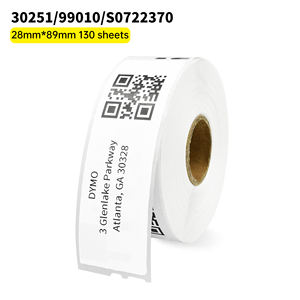 30251/99010/S0722370
28mm*89mm 130 sheets

DYMO
3 Glenlake Parkway
Atlanta, GA 30328